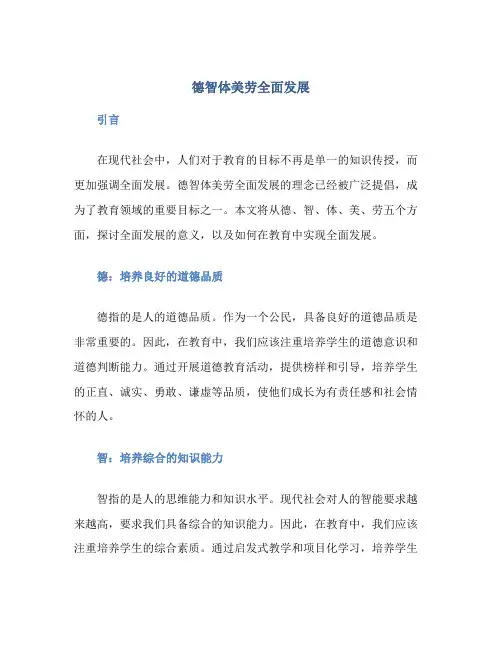 德智体美劳全面发展

引言

在现代社会中，人们对于教育的目标不再是单一的知识传授，而更加强调全面发展。德智体美劳全面发展的理念已经被广泛提倡，成为了教育领域的重要目标之一。本文将从德、智、体、美、劳五个方面，探讨全面发展的意义，以及如何在教育中实现全面发展。

德：培养良好的道德品质

德指的是人的道德品质。作为一个公民，具备良好的道德品质是非常重要的。因此，在教育中，我们应该注重培养学生的道德意识和道德判断能力。通过开展道德教育活动，提供榜样和引导，培养学生的正直、诚实、勇敢、谦虚等品质，使他们成长为有责任感和社会情怀的人。

智：培养综合的知识能力

智指的是人的思维能力和知识水平。现代社会对人的智能要求越来越高，要求我们具备综合的知识能力。因此，在教育中，我们应该注重培养学生的综合素质。通过启发式教学和项目化学习，培养学生